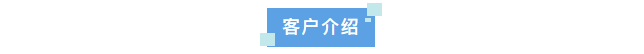 客户介绍